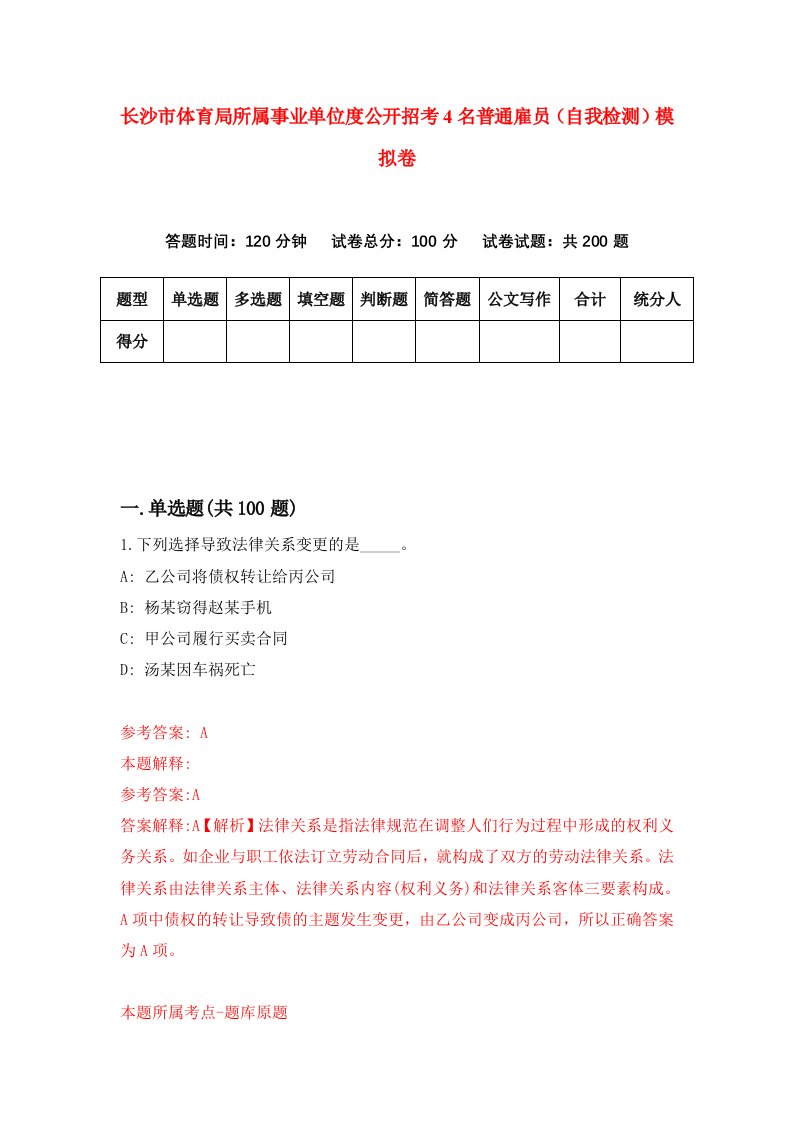 长沙市体育局所属事业单位度公开招考4名普通雇员（自我检测）模拟卷

答题时间：120分钟　试卷总分：100分　试卷试题：共200题

| 题型 | 单选题 | 多选题 | 填空题 | 判断题 | 简答题 | 公文写作 | 合计 | 统分人 |
|---|---|---|---|---|---|---|---|---|
| 得分 | | | | | | | | |

一.单选题(共100题)

1.下列选择导致法律关系变更的是_____。

A: 乙公司将债权转让给丙公司

B: 杨某窃得赵某手机

C: 甲公司履行买卖合同

D: 汤某因车祸死亡

参考答案: A

本题解释:

参考答案:A

答案解释:A【解析】法律关系是指法律规范在调整人们行为过程中形成的权利义务关系。如企业与职工依法订立劳动合同后，就构成了双方的劳动法律关系。法律关系由法律关系主体、法律关系内容(权利义务)和法律关系客体三要素构成。A项中债权的转让导致债的主题发生变更，由乙公司变成丙公司，所以正确答案为A项。

本题所属考点-题库原题